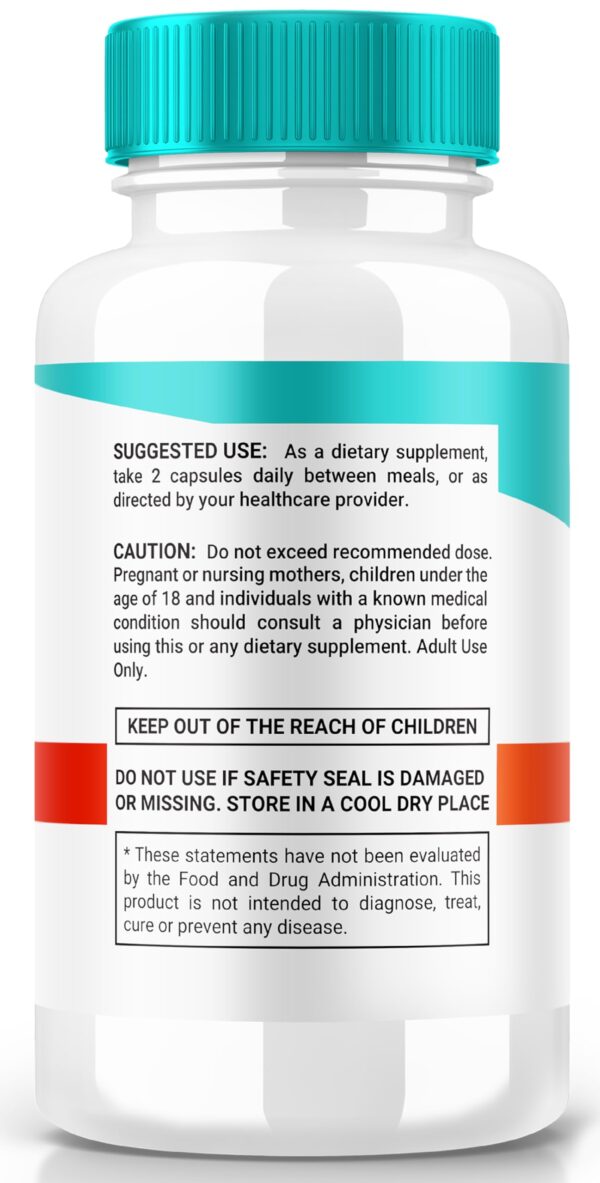 SUGGESTED USE: As a dietary supplement, take 2 capsules daily between meals, or as directed by your healthcare provider.

CAUTION: Do not exceed recommended dose. Pregnant or nursing mothers, children under the age of 18 and individuals with a known medical condition should consult a physician before using this or any dietary supplement. Adult Use Only.

KEEP OUT OF THE REACH OF CHILDREN

DO NOT USE IF SAFETY SEAL IS DAMAGED OR MISSING. STORE IN A COOL DRY PLACE

* These statements have not been evaluated by the Food and Drug Administration. This product is not intended to diagnose, treat, cure or prevent any disease.